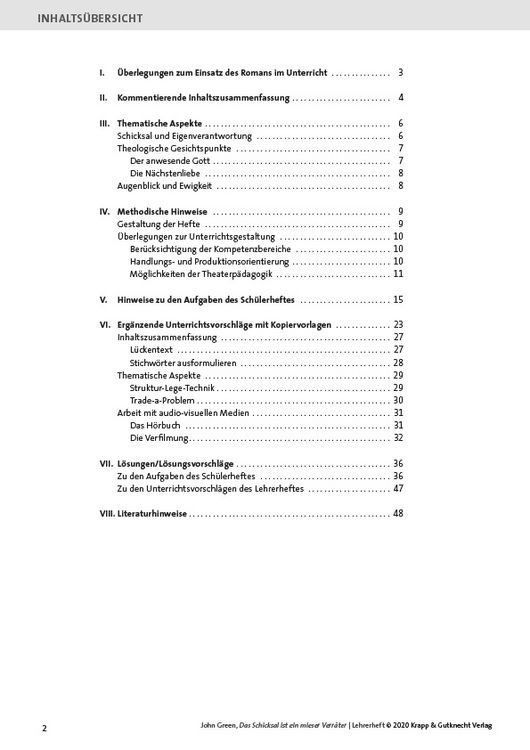 INHALTSÜBERSICHT

I. Überlegungen zum Einsatz des Romans im Unterricht 3

II. Kommentierende Inhaltszusammenfassung 4

III. Thematische Aspekte 6
Schicksal und Eigenverantwortung 6
Theologische Gesichtspunkte 7
Der anwesende Gott 7
Die Nächstenliebe 8
Augenblick und Ewigkeit 8

IV. Methodische Hinweise 9
Gestaltung der Hefte 9
Überlegungen zur Unterrichtsgestaltung 10
Berücksichtigung der Kompetenzbereiche 10
Handlungs- und Produktionsorientierung 10
Möglichkeiten der Theaterpädagogik 11

V. Hinweise zu den Aufgaben des Schülerheftes 15

VI. Ergänzende Unterrichtsvorschläge mit Kopiervorlagen 23
Inhaltszusammenfassung 27
Lückentext 27
Stichwörter ausformulieren 28
Thematische Aspekte 29
Struktur-Lege-Technik 29
Trade-a-Problem 30
Arbeit mit audio-visuellen Medien 31
Das Hörbuch 31
Die Verfilmung 32

VII. Lösungen/Lösungsvorschläge 36
Zu den Aufgaben des Schülerheftes 36
Zu den Unterrichtsvorschlägen des Lehrerheftes 47

VIII. Literaturhinweise 48

2

John Green, Das Schicksal ist ein mieser Verräter | Lehrerheft © 2020 Krapp & Gutknecht Verlag